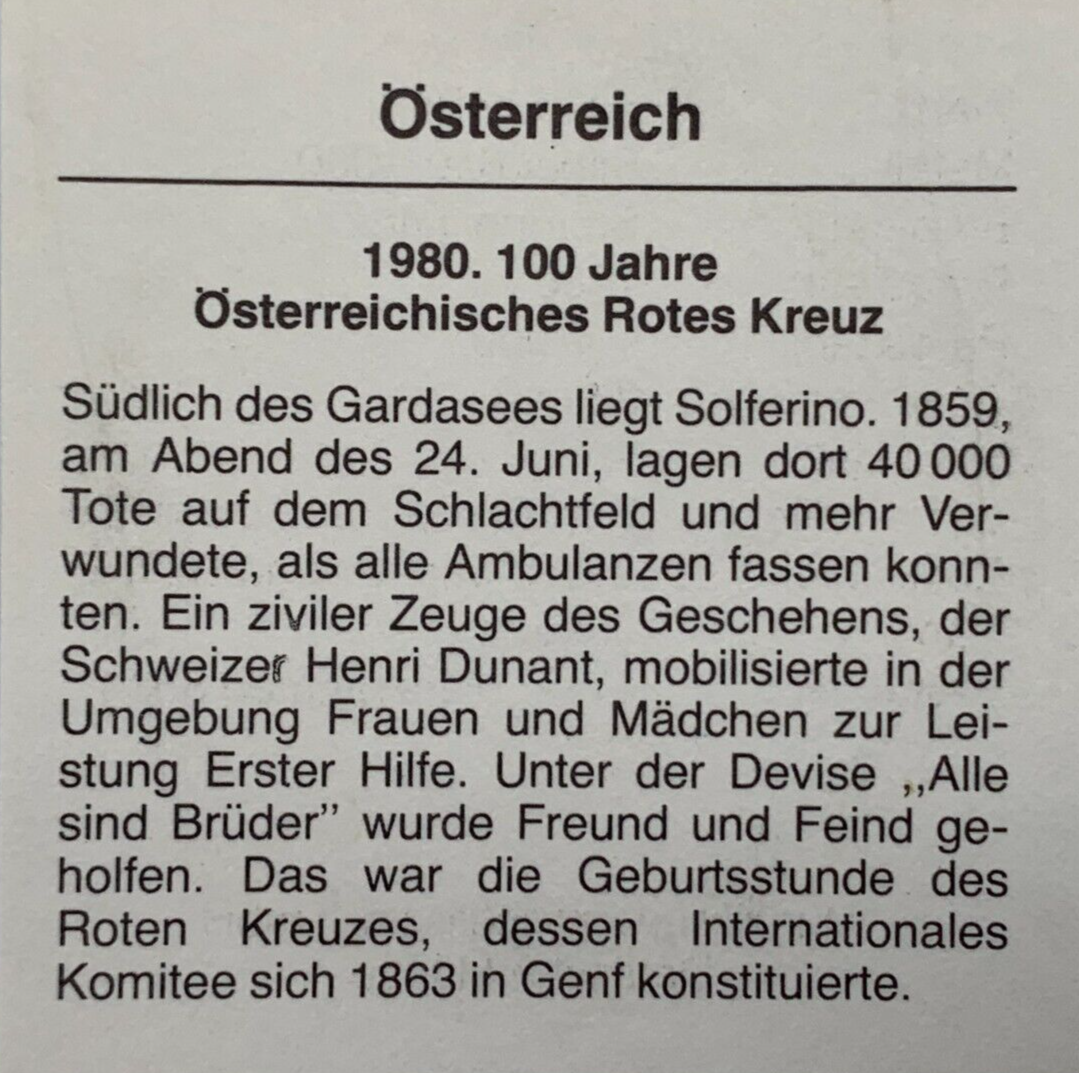 Österreich

1980. 100 Jahre
Österreichisches Rotes Kreuz

Südlich des Gardasees liegt Solferino. 1859, am Abend des 24. Juni, lagen dort 40 000 Tote auf dem Schlachtfeld und mehr Verwundete, als alle Ambulanzen fassen konnten. Ein ziviler Zeuge des Geschehens, der Schweizer Henri Dunant, mobilisierte in der Umgebung Frauen und Mädchen zur Leistung Erster Hilfe. Unter der Devise „Alle sind Brüder" wurde Freund und Feind geholfen. Das war die Geburtsstunde des Roten Kreuzes, dessen Internationales Komitee sich 1863 in Genf konstituierte.